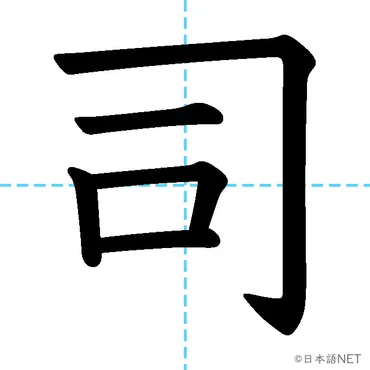 司

©日本語NET